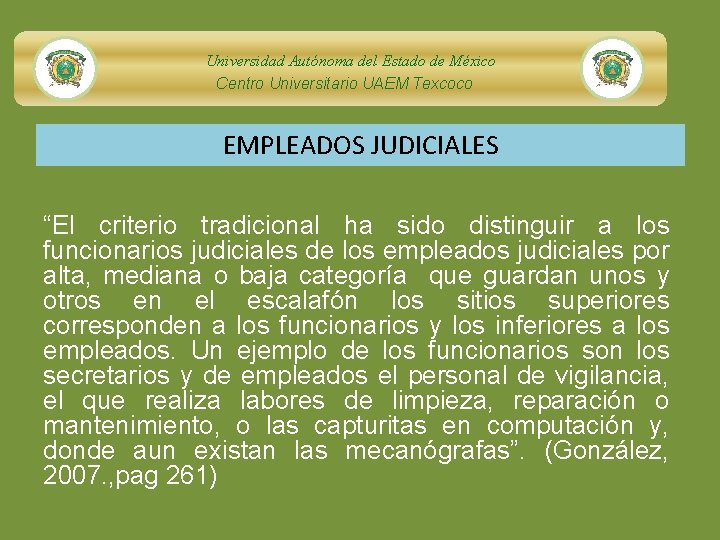 Universidad Autónoma del Estado de México
Centro Universitario UAEM Texcoco

EMPLEADOS JUDICIALES

"El criterio tradicional ha sido distinguir a los funcionarios judiciales de los empleados judiciales por alta, mediana o baja categoría que guardan unos y otros en el escalafón los sitios superiores corresponden a los funcionarios y los inferiores a los empleados. Un ejemplo de los funcionarios son los secretarios y de empleados el personal de vigilancia, el que realiza labores de limpieza, reparación o mantenimiento, o las capturitas en computación y, donde aun existan las mecanógrafas". (González, 2007.,pag 261)